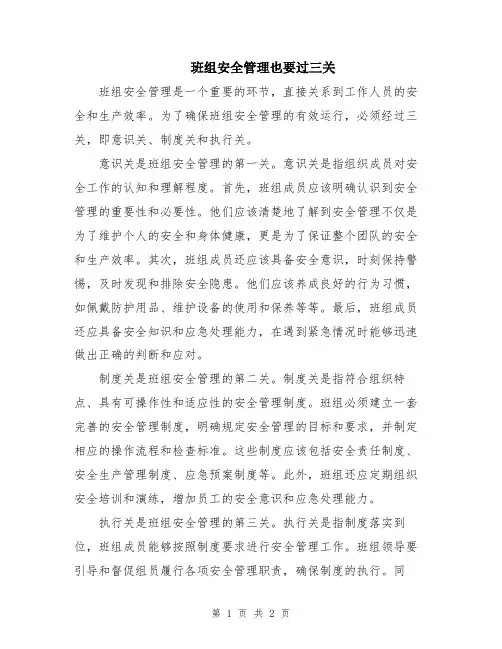 班组安全管理也要过三关

班组安全管理是一个重要的环节，直接关系到工作人员的安全和生产效率。为了确保班组安全管理的有效运行，必须经过三关，即意识关、制度关和执行关。

意识关是班组安全管理的第一关。意识关是指组织成员对安全工作的认知和理解程度。首先，班组成员应该明确认识到安全管理的重要性和必要性。他们应该清楚地了解到安全管理不仅是为了维护个人的安全和身体健康，更是为了保证整个团队的安全和生产效率。其次，班组成员还应该具备安全意识，时刻保持警惕，及时发现和排除安全隐患。他们应该养成良好的行为习惯，如佩戴防护用品、维护设备的使用和保养等等。最后，班组成员还应具备安全知识和应急处理能力，在遇到紧急情况时能够迅速做出正确的判断和应对。

制度关是班组安全管理的第二关。制度关是指符合组织特点、具有可操作性和适应性的安全管理制度。班组必须建立一套完善的安全管理制度，明确规定安全管理的目标和要求，并制定相应的操作流程和检查标准。这些制度应该包括安全责任制度、安全生产管理制度、应急预案制度等。此外，班组还应定期组织安全培训和演练，增加员工的安全意识和应急处理能力。

执行关是班组安全管理的第三关。执行关是指制度落实到位，班组成员能够按照制度要求进行安全管理工作。班组领导要引导和督促组员履行各项安全管理职责，确保制度的执行。同

第 1 页 共 2 页